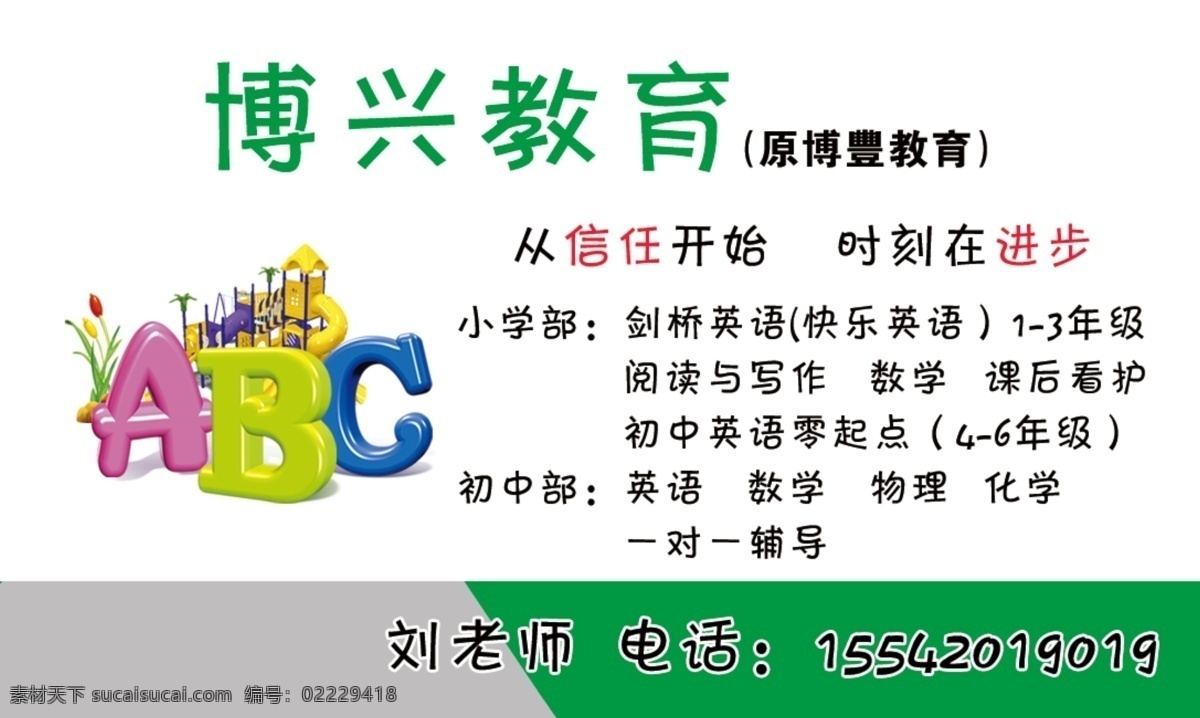 博兴教育（原博豐教育）

从信任开始　时刻在进步

ABC

小学部：剑桥英语(快乐英语）1-3年级
阅读与写作　数学　课后看护
初中英语零起点（4-6年级）
初中部：英语　数学　物理　化学
一对一辅导

刘老师　电话：15542019019

素材天下 sucaisucai.com　编号：02229418